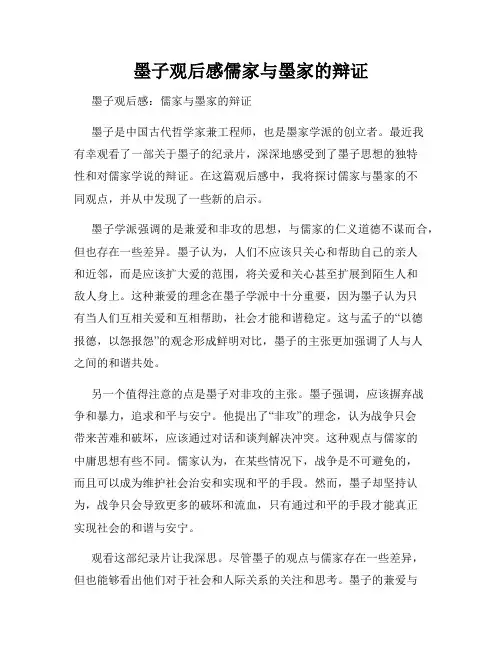 墨子观后感儒家与墨家的辩证

墨子观后感：儒家与墨家的辩证

墨子是中国古代哲学家兼工程师，也是墨家学派的创立者。最近我有幸观看了一部关于墨子的纪录片，深深地感受到了墨子思想的独特性和对儒家学说的辩证。在这篇观后感中，我将探讨儒家与墨家的不同观点，并从中发现了一些新的启示。

墨子学派强调的是兼爱和非攻的思想，与儒家的仁义道德不谋而合，但也存在一些差异。墨子认为，人们不应该只关心和帮助自己的亲人和近邻，而是应该扩大爱的范围，将关爱和关心甚至扩展到陌生人和敌人身上。这种兼爱的理念在墨子学派中十分重要，因为墨子认为只有当人们互相关爱和互相帮助，社会才能和谐稳定。这与孟子的“以德报德，以怨报怨”的观念形成鲜明对比，墨子的主张更加强调了人与人之间的和谐共处。

另一个值得注意的点是墨子对非攻的主张。墨子强调，应该摒弃战争和暴力，追求和平与安宁。他提出了“非攻”的理念，认为战争只会带来苦难和破坏，应该通过对话和谈判解决冲突。这种观点与儒家的中庸思想有些不同。儒家认为，在某些情况下，战争是不可避免的，而且可以成为维护社会治安和实现和平的手段。然而，墨子却坚持认为，战争只会导致更多的破坏和流血，只有通过和平的手段才能真正实现社会的和谐与安宁。

观看这部纪录片让我深思。尽管墨子的观点与儒家存在一些差异，但也能够看出他们对于社会和人际关系的关注和思考。墨子的兼爱与